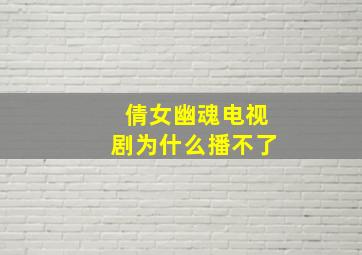 倩女幽魂电视剧为什么播不了